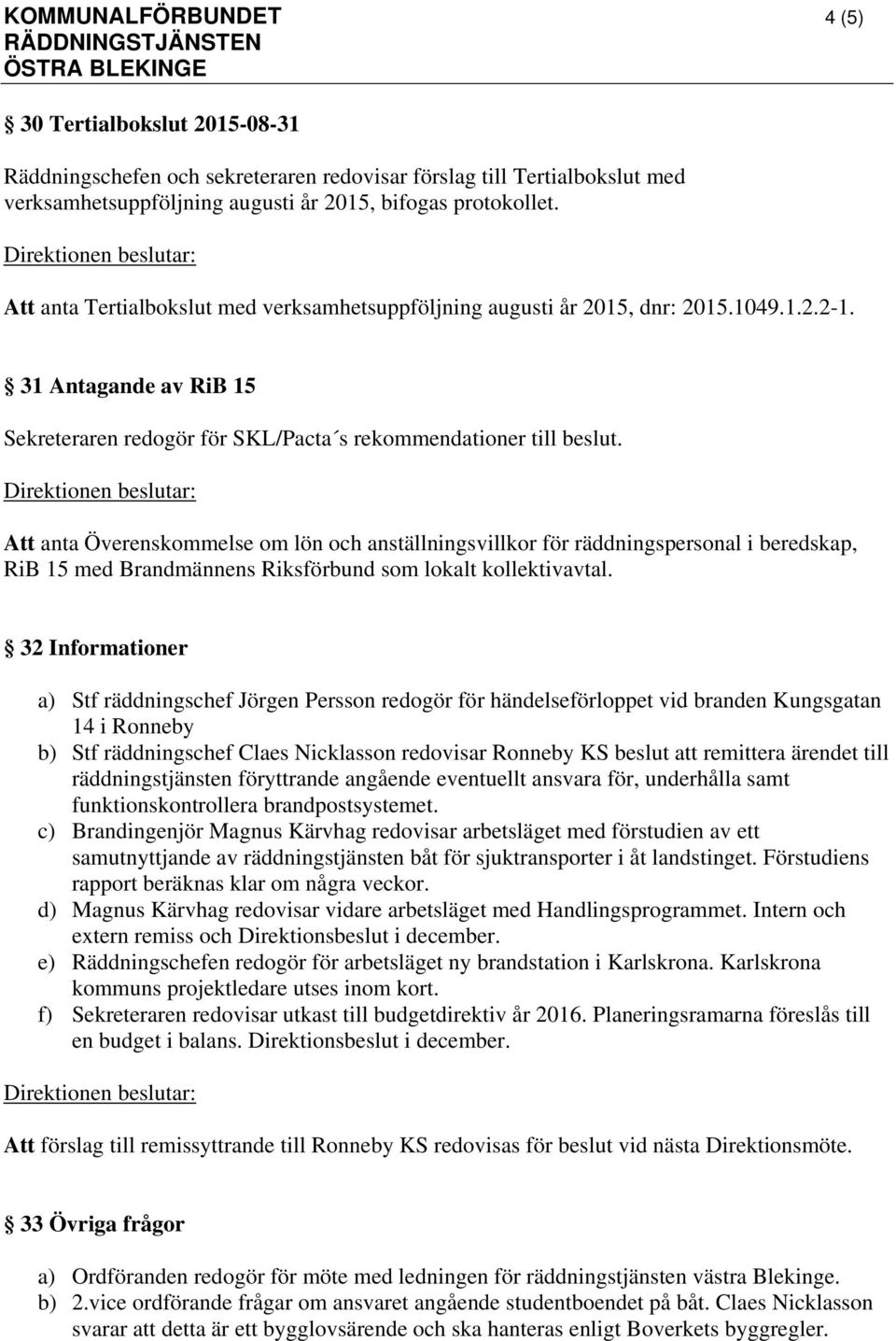 KOMMUNALFÖRBUNDET
RÄDDNINGSTJÄNSTEN
ÖSTRA BLEKINGE

4 (5)

§ 30 Tertialbokslut 2015-08-31

Räddningschefen och sekreteraren redovisar förslag till Tertialbokslut med verksamhetsuppföljning augusti år 2015, bifogas protokollet.

Direktionen beslutar:

Att anta Tertialbokslut med verksamhetsuppföljning augusti år 2015, dnr: 2015.1049.1.2.2-1.

§ 31 Antagande av RiB 15

Sekreteraren redogör för SKL/Pacta´s rekommendationer till beslut.

Direktionen beslutar:

Att anta Överenskommelse om lön och anställningsvillkor för räddningspersonal i beredskap, RiB 15 med Brandmännens Riksförbund som lokalt kollektivavtal.

§ 32 Informationer

a) Stf räddningschef Jörgen Persson redogör för händelseförloppet vid branden Kungsgatan 14 i Ronneby
b) Stf räddningschef Claes Nicklasson redovisar Ronneby KS beslut att remittera ärendet till räddningstjänsten föryttrande angående eventuellt ansvara för, underhålla samt funktionskontrollera brandpostsystemet.
c) Brandingenjör Magnus Kärvhag redovisar arbetsläget med förstudien av ett samutnyttjande av räddningstjänsten båt för sjuktransporter i åt landstinget. Förstudiens rapport beräknas klar om några veckor.
d) Magnus Kärvhag redovisar vidare arbetsläget med Handlingsprogrammet. Intern och extern remiss och Direktionsbeslut i december.
e) Räddningschefen redogör för arbetsläget ny brandstation i Karlskrona. Karlskrona kommuns projektledare utses inom kort.
f) Sekreteraren redovisar utkast till budgetdirektiv år 2016. Planeringsramarna föreslås till en budget i balans. Direktionsbeslut i december.

Direktionen beslutar:

Att förslag till remissyttrande till Ronneby KS redovisas för beslut vid nästa Direktionsmöte.

§ 33 Övriga frågor

a) Ordföranden redogör för möte med ledningen för räddningstjänsten västra Blekinge.
b) 2.vice ordförande frågar om ansvaret angående studentboendet på båt. Claes Nicklasson svarar att detta är ett bygglovsärende och ska hanteras enligt Boverkets byggregler.